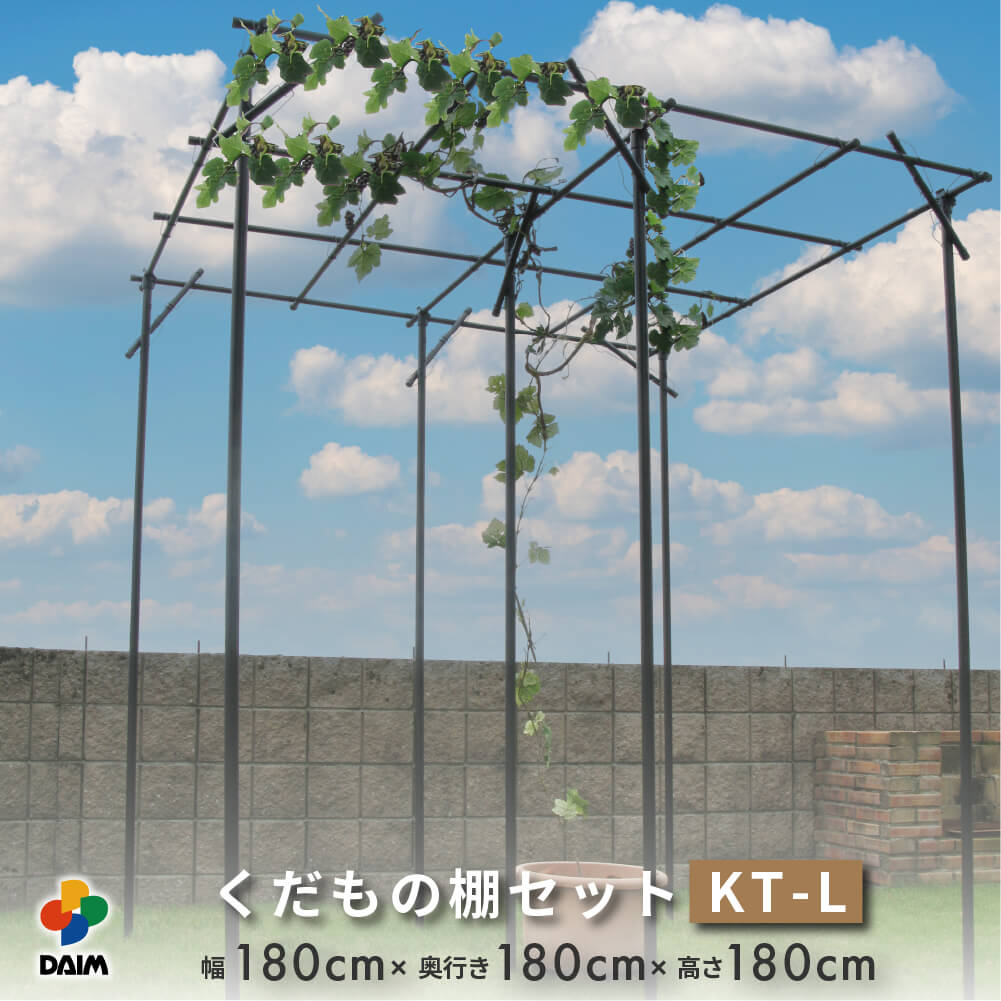 DAIM

くだもの棚セット KT-L

幅 180cm× 奥行き 180cm× 高さ 180cm